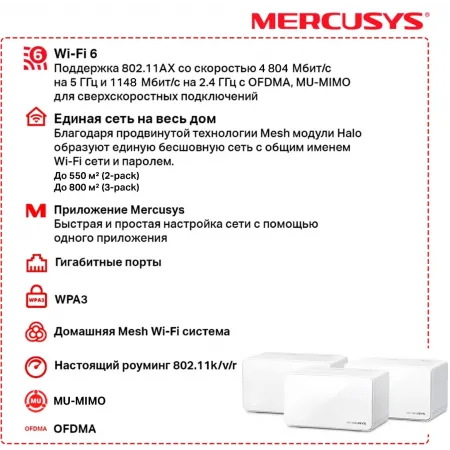 MERCUSYS®

6 Wi-Fi 6
Поддержка 802.11AX со скоростью 4 804 Мбит/с на 5 ГГц и 1148 Мбит/с на 2.4 ГГц с OFDMA, MU-MIMO для сверхскоростных подключений

Единая сеть на весь дом
Благодаря продвинутой технологии Mesh модули Halo образуют единую бесшовную сеть с общим именем Wi-Fi сети и паролем.
До 550 м² (2-pack)
До 800 м² (3-pack)

M Приложение Mercusys
Быстрая и простая настройка сети с помощью одного приложения

Гигабитные порты

WPA3 WPA3

Домашняя Mesh Wi-Fi система

Настоящий роуминг 802.11k/v/r

MU MU-MIMO

OFDMA OFDMA

MERCUSYS

MERCUSYS